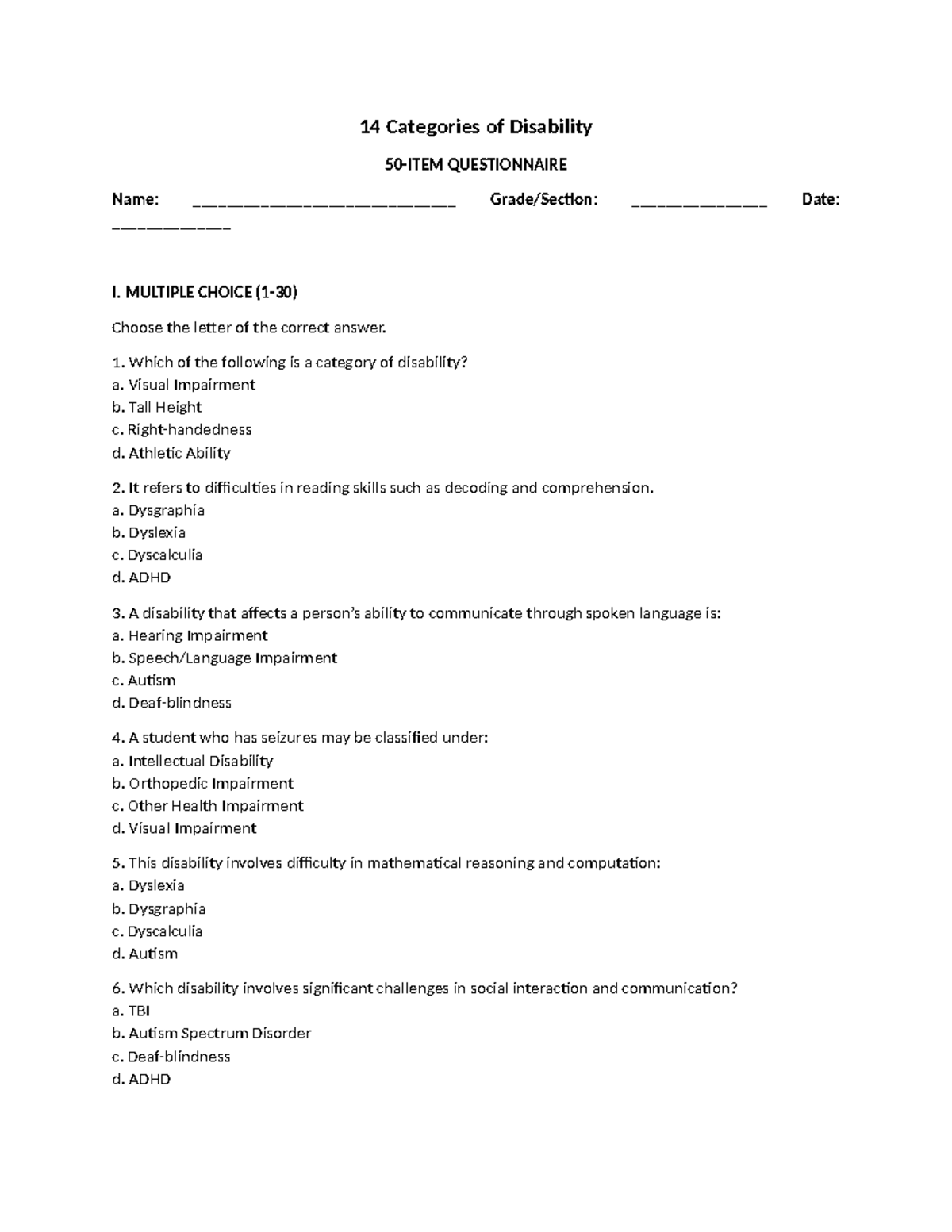 14 Categories of Disability

50-ITEM QUESTIONNAIRE

Name: ____ Grade/Section: ____ Date: ____

I. MULTIPLE CHOICE (1-30)

Choose the letter of the correct answer.

1. Which of the following is a category of disability?
a. Visual Impairment
b. Tall Height
c. Right-handedness
d. Athletic Ability

2. It refers to difficulties in reading skills such as decoding and comprehension.
a. Dysgraphia
b. Dyslexia
c. Dyscalculia
d. ADHD

3. A disability that affects a person's ability to communicate through spoken language is:
a. Hearing Impairment
b. Speech/Language Impairment
c. Autism
d. Deaf-blindness

4. A student who has seizures may be classified under:
a. Intellectual Disability
b. Orthopedic Impairment
c. Other Health Impairment
d. Visual Impairment

5. This disability involves difficulty in mathematical reasoning and computation:
a. Dyslexia
b. Dysgraphia
c. Dyscalculia
d. Autism

6. Which disability involves significant challenges in social interaction and communication?
a. TBI
b. Autism Spectrum Disorder
c. Deaf-blindness
d. ADHD